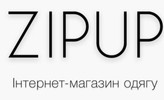 ZIPUP

Інтернет-магазин одягу